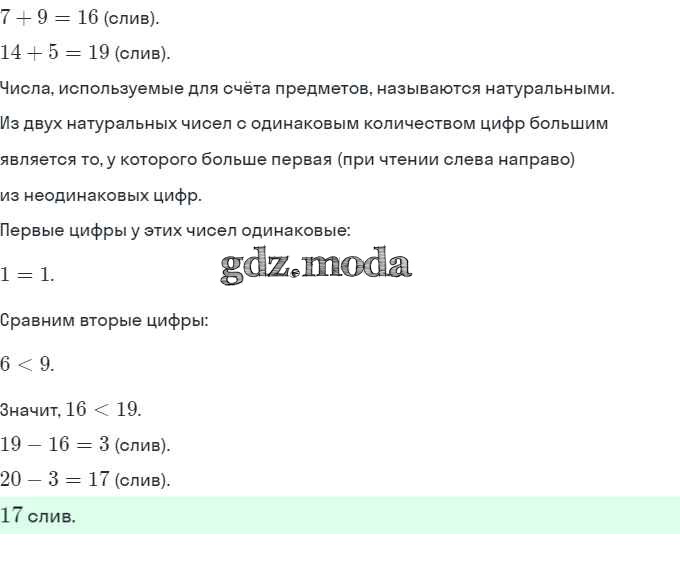 $7 + 9 = 16$ (слив).

$14 + 5 = 19$ (слив).

Числа, используемые для счёта предметов, называются натуральными.

Из двух натуральных чисел с одинаковым количеством цифр большим является то, у которого больше первая (при чтении слева направо) из неодинаковых цифр.

Первые цифры у этих чисел одинаковые:

$1 = 1$.

gdz.moda

Сравним вторые цифры:

$6 < 9$.

Значит, $16 < 19$.

$19 - 16 = 3$ (слив).

$20 - 3 = 17$ (слив).

$17$ слив.